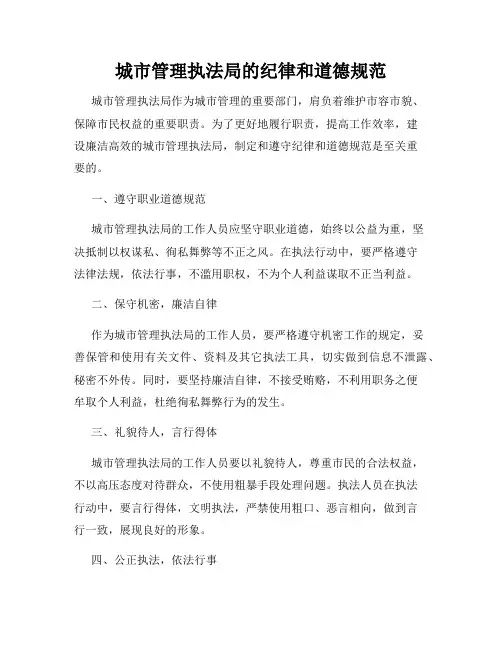 城市管理执法局的纪律和道德规范

城市管理执法局作为城市管理的重要部门，肩负着维护市容市貌、保障市民权益的重要职责。为了更好地履行职责，提高工作效率，建设廉洁高效的城市管理执法局，制定和遵守纪律和道德规范是至关重要的。

一、遵守职业道德规范

城市管理执法局的工作人员应坚守职业道德，始终以公益为重，坚决抵制以权谋私、徇私舞弊等不正之风。在执法行动中，要严格遵守法律法规，依法行事，不滥用职权，不为个人利益谋取不正当利益。

二、保守机密，廉洁自律

作为城市管理执法局的工作人员，要严格遵守机密工作的规定，妥善保管和使用有关文件、资料及其它执法工具，切实做到信息不泄露、秘密不外传。同时，要坚持廉洁自律，不接受贿赂，不利用职务之便牟取个人利益，杜绝徇私舞弊行为的发生。

三、礼貌待人，言行得体

城市管理执法局的工作人员要以礼貌待人，尊重市民的合法权益，不以高压态度对待群众，不使用粗暴手段处理问题。执法人员在执法行动中，要言行得体，文明执法，严禁使用粗口、恶言相向，做到言行一致，展现良好的形象。

四、公正执法，依法行事